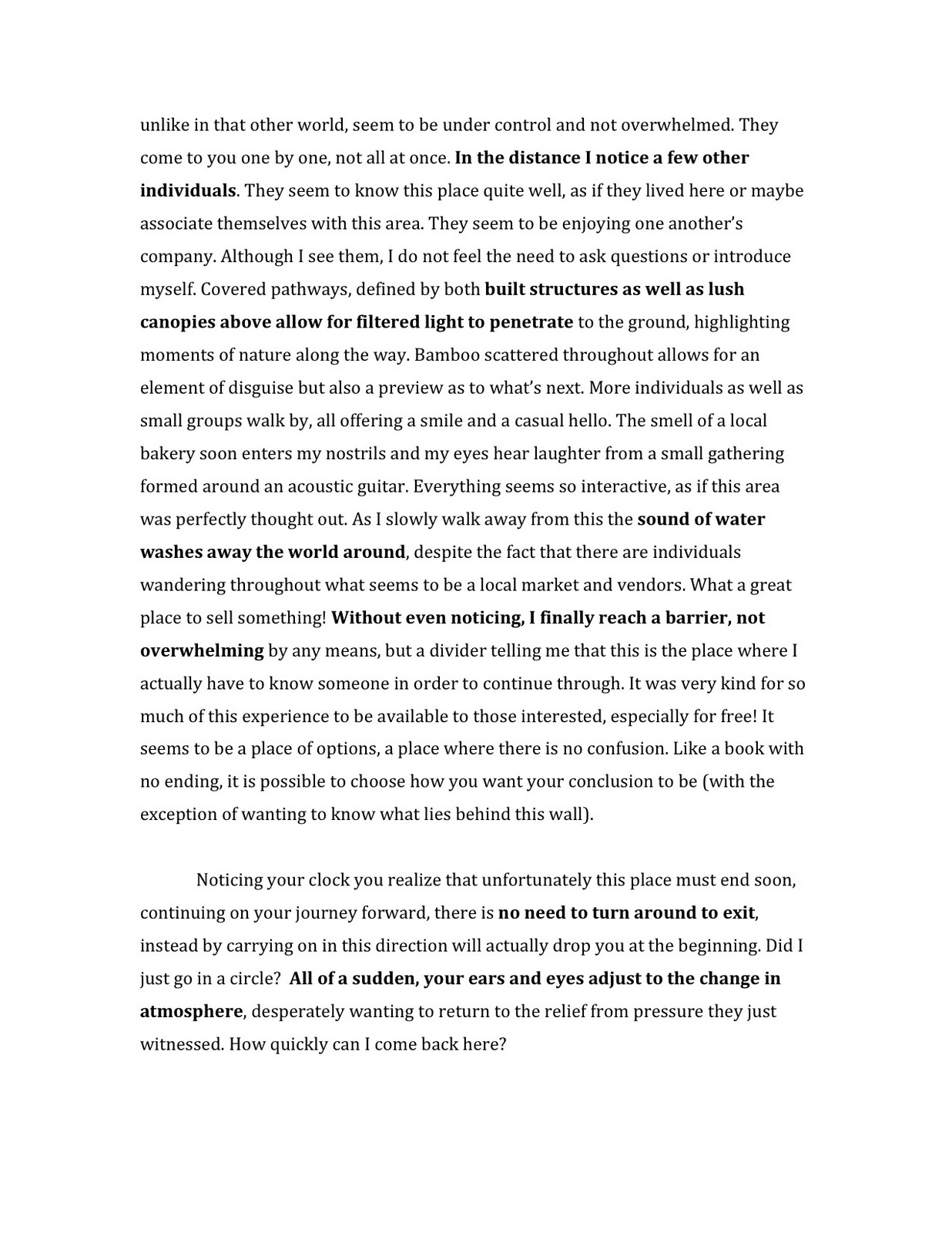 unlike in that other world, seem to be under control and not overwhelmed. They come to you one by one, not all at once. In the distance I notice a few other individuals. They seem to know this place quite well, as if they lived here or maybe associate themselves with this area. They seem to be enjoying one another's company. Although I see them, I do not feel the need to ask questions or introduce myself. Covered pathways, defined by both built structures as well as lush canopies above allow for filtered light to penetrate to the ground, highlighting moments of nature along the way. Bamboo scattered throughout allows for an element of disguise but also a preview as to what's next. More individuals as well as small groups walk by, all offering a smile and a casual hello. The smell of a local bakery soon enters my nostrils and my eyes hear laughter from a small gathering formed around an acoustic guitar. Everything seems so interactive, as if this area was perfectly thought out. As I slowly walk away from this the sound of water washes away the world around, despite the fact that there are individuals wandering throughout what seems to be a local market and vendors. What a great place to sell something! Without even noticing, I finally reach a barrier, not overwhelming by any means, but a divider telling me that this is the place where I actually have to know someone in order to continue through. It was very kind for so much of this experience to be available to those interested, especially for free! It seems to be a place of options, a place where there is no confusion. Like a book with no ending, it is possible to choose how you want your conclusion to be (with the exception of wanting to know what lies behind this wall).

Noticing your clock you realize that unfortunately this place must end soon, continuing on your journey forward, there is no need to turn around to exit, instead by carrying on in this direction will actually drop you at the beginning. Did I just go in a circle? All of a sudden, your ears and eyes adjust to the change in atmosphere, desperately wanting to return to the relief from pressure they just witnessed. How quickly can I come back here?